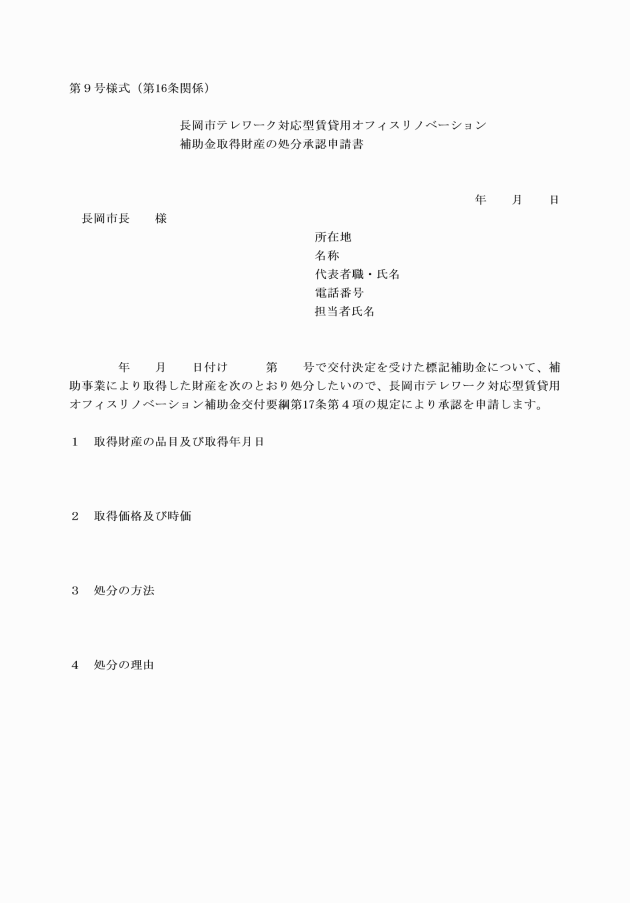 第９号様式（第16条関係）

長岡市テレワーク対応型賃貸用オフィスリノベーション
補助金取得財産の処分承認申請書

年　　月　　日

長岡市長　　様

所在地
名称
代表者職・氏名
電話番号
担当者氏名

年　　月　　日付け　　　第　　号で交付決定を受けた標記補助金について、補助事業により取得した財産を次のとおり処分したいので、長岡市テレワーク対応型賃貸用オフィスリノベーション補助金交付要綱第17条第４項の規定により承認を申請します。

１　取得財産の品目及び取得年月日

２　取得価格及び時価

３　処分の方法

４　処分の理由